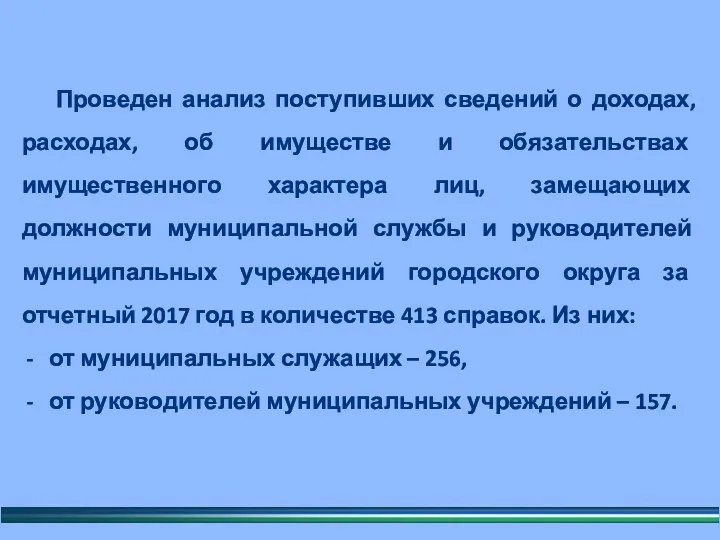 Проведен анализ поступивших сведений о доходах, расходах, об имуществе и обязательствах имущественного характера лиц, замещающих должности муниципальной службы и руководителей муниципальных учреждений городского округа за отчетный 2017 год в количестве 413 справок. Из них:

- от муниципальных служащих – 256,
- от руководителей муниципальных учреждений – 157.